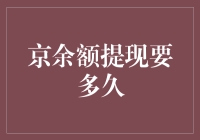 京余额提现要多久